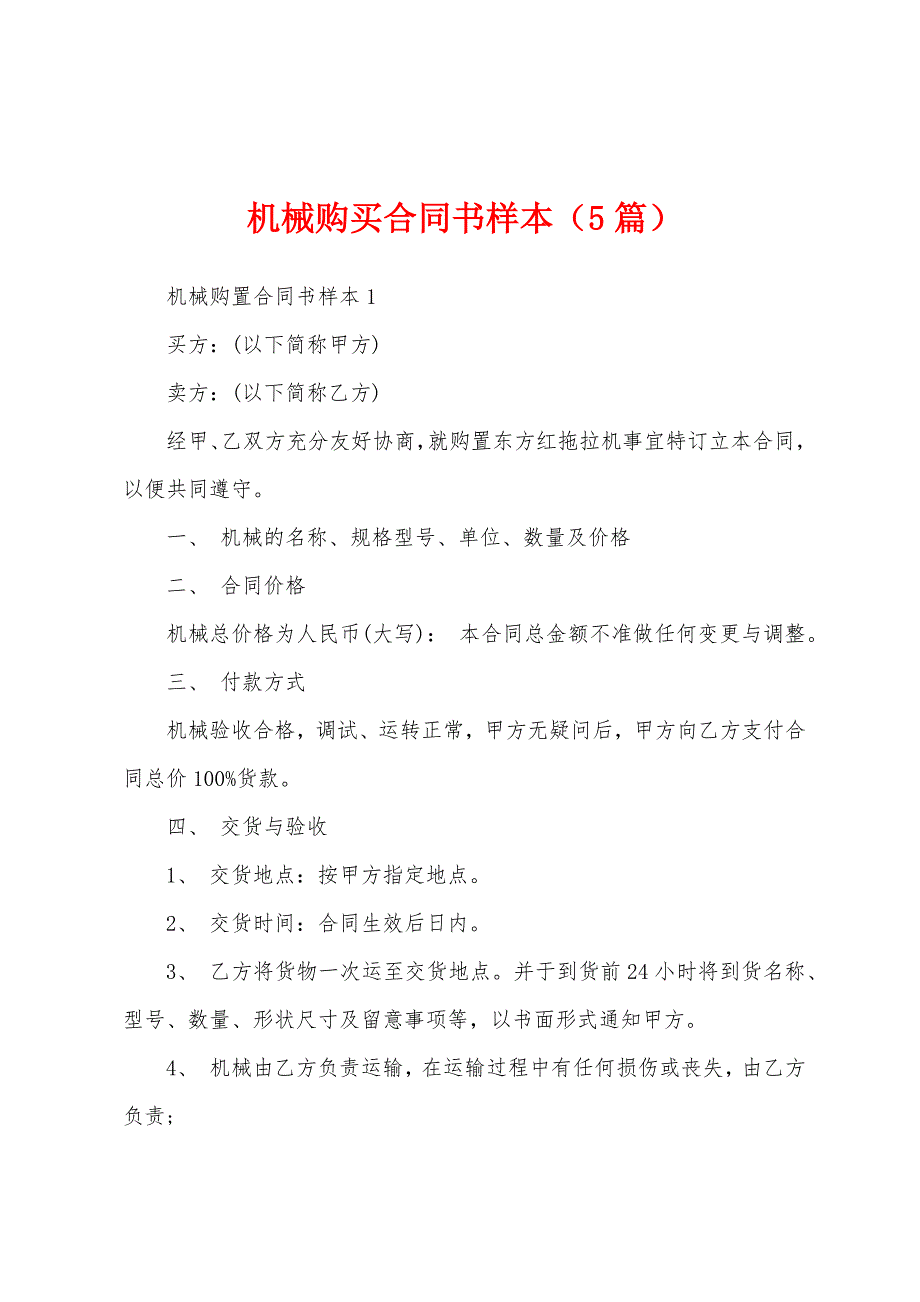 机械购买合同书样本（5篇）

机械购置合同书样本1

买方：(以下简称甲方)

卖方：(以下简称乙方)

经甲、乙双方充分友好协商，就购置东方红拖拉机事宜特订立本合同，以便共同遵守。

一、 机械的名称、规格型号、单位、数量及价格

二、 合同价格

机械总价格为人民币(大写)： 本合同总金额不准做任何变更与调整。

三、 付款方式

机械验收合格，调试、运转正常，甲方无疑问后，甲方向乙方支付合同总价100%货款。

四、 交货与验收

1、 交货地点：按甲方指定地点。

2、 交货时间：合同生效后日内。

3、 乙方将货物一次运至交货地点。并于到货前24小时将到货名称、型号、数量、形状尺寸及留意事项等，以书面形式通知甲方。

4、 机械由乙方负责运输，在运输过程中有任何损伤或丧失，由乙方负责；